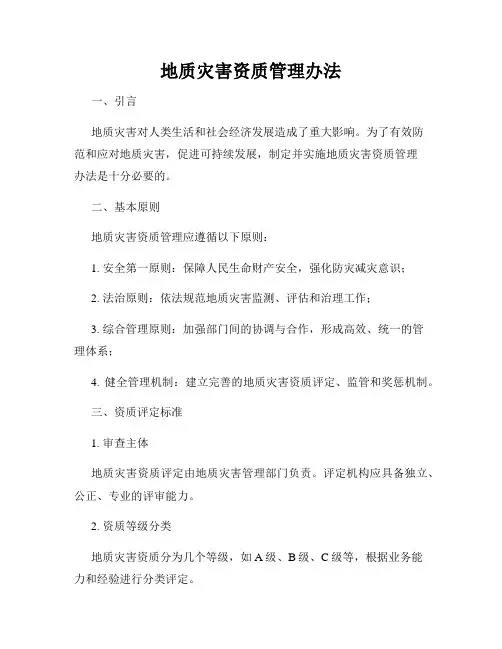 地质灾害资质管理办法

一、引言

地质灾害对人类生活和社会经济发展造成了重大影响。为了有效防范和应对地质灾害，促进可持续发展，制定并实施地质灾害资质管理办法是十分必要的。

二、基本原则

地质灾害资质管理应遵循以下原则：

1. 安全第一原则：保障人民生命财产安全，强化防灾减灾意识；

2. 法治原则：依法规范地质灾害监测、评估和治理工作；

3. 综合管理原则：加强部门间的协调与合作，形成高效、统一的管理体系；

4. 健全管理机制：建立完善的地质灾害资质评定、监管和奖惩机制。

三、资质评定标准

1. 审查主体

地质灾害资质评定由地质灾害管理部门负责。评定机构应具备独立、公正、专业的评审能力。

2. 资质等级分类

地质灾害资质分为几个等级，如 A 级、B 级、C 级等，根据业务能力和经验进行分类评定。